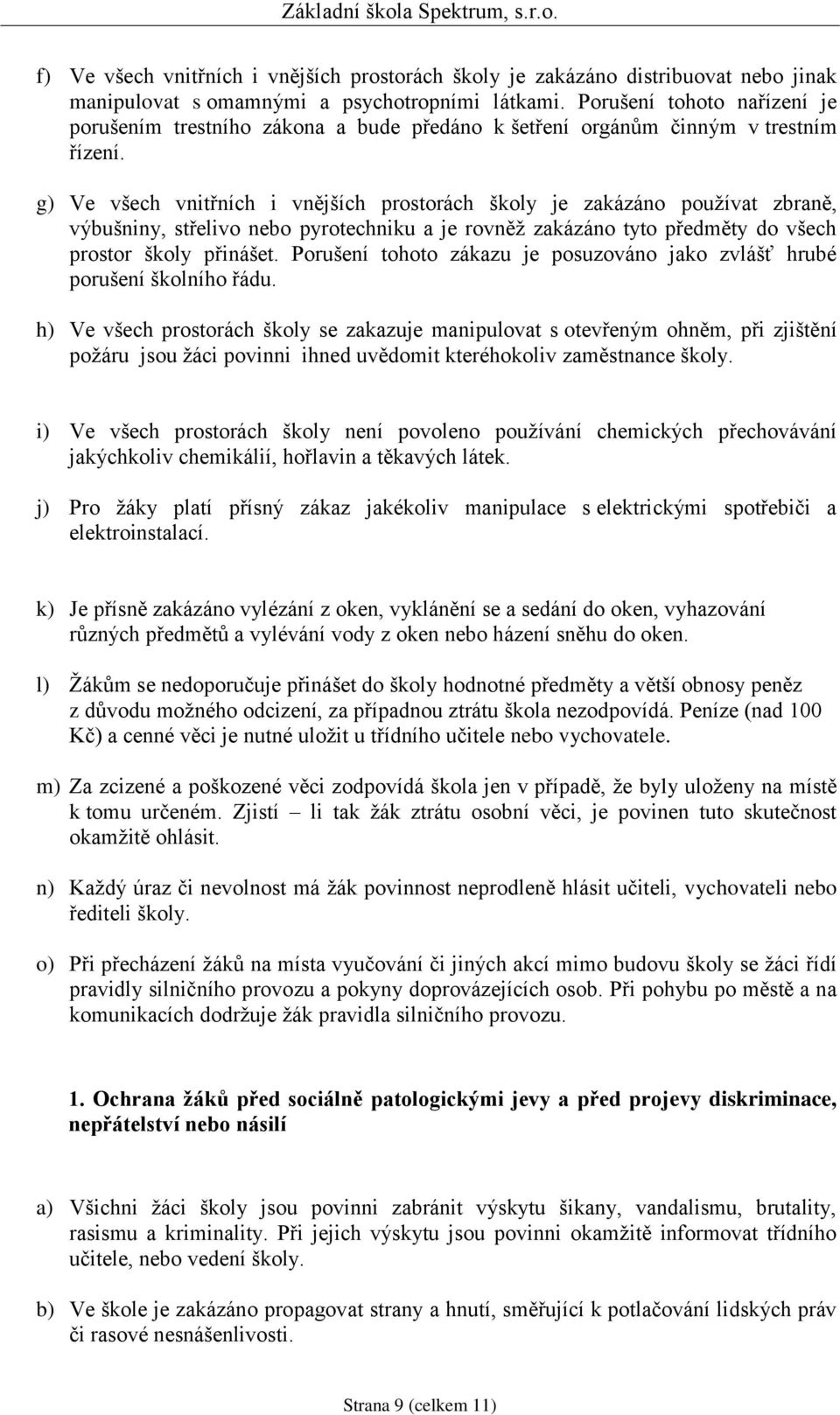 Základní škola Spektrum, s.r.o.

f) Ve všech vnitřních i vnějších prostorách školy je zakázáno distribuovat nebo jinak manipulovat s omamnými a psychotropními látkami. Porušení tohoto nařízení je porušením trestního zákona a bude předáno k šetření orgánům činným v trestním řízení.

g) Ve všech vnitřních i vnějších prostorách školy je zakázáno používat zbraně, výbušniny, střelivo nebo pyrotechniku a je rovněž zakázáno tyto předměty do všech prostor školy přinášet. Porušení tohoto zákazu je posuzováno jako zvlášť hrubé porušení školního řádu.

h) Ve všech prostorách školy se zakazuje manipulovat s otevřeným ohněm, při zjištění požáru jsou žáci povinni ihned uvědomit kteréhokoliv zaměstnance školy.

i) Ve všech prostorách školy není povoleno používání chemických přechovávání jakýchkoliv chemikálií, hořlavin a těkavých látek.

j) Pro žáky platí přísný zákaz jakékoliv manipulace s elektrickými spotřebiči a elektroinstalací.

k) Je přísně zakázáno vylézání z oken, vyklánění se a sedání do oken, vyhazování různých předmětů a vylévání vody z oken nebo házení sněhu do oken.

l) Žákům se nedoporučuje přinášet do školy hodnotné předměty a větší obnosy peněz z důvodu možného odcizení, za případnou ztrátu škola nezodpovídá. Peníze (nad 100 Kč) a cenné věci je nutné uložit u třídního učitele nebo vychovatele.

m) Za zcizené a poškozené věci zodpovídá škola jen v případě, že byly uloženy na místě k tomu určeném. Zjistí – li tak žák ztrátu osobní věci, je povinen tuto skutečnost okamžitě ohlásit.

n) Každý úraz či nevolnost má žák povinnost neprodleně hlásit učiteli, vychovateli nebo řediteli školy.

o) Při přecházení žáků na místa vyučování či jiných akcí mimo budovu školy se žáci řídí pravidly silničního provozu a pokyny doprovázejících osob. Při pohybu po městě a na komunikacích dodržuje žák pravidla silničního provozu.

1. Ochrana žáků před sociálně patologickými jevy a před projevy diskriminace, nepřátelství nebo násilí

a) Všichni žáci školy jsou povinni zabránit výskytu šikany, vandalismu, brutality, rasismu a kriminality. Při jejich výskytu jsou povinni okamžitě informovat třídního učitele, nebo vedení školy.

b) Ve škole je zakázáno propagovat strany a hnutí, směřující k potlačování lidských práv či rasové nesnášenlivosti.

Strana 9 (celkem 11)